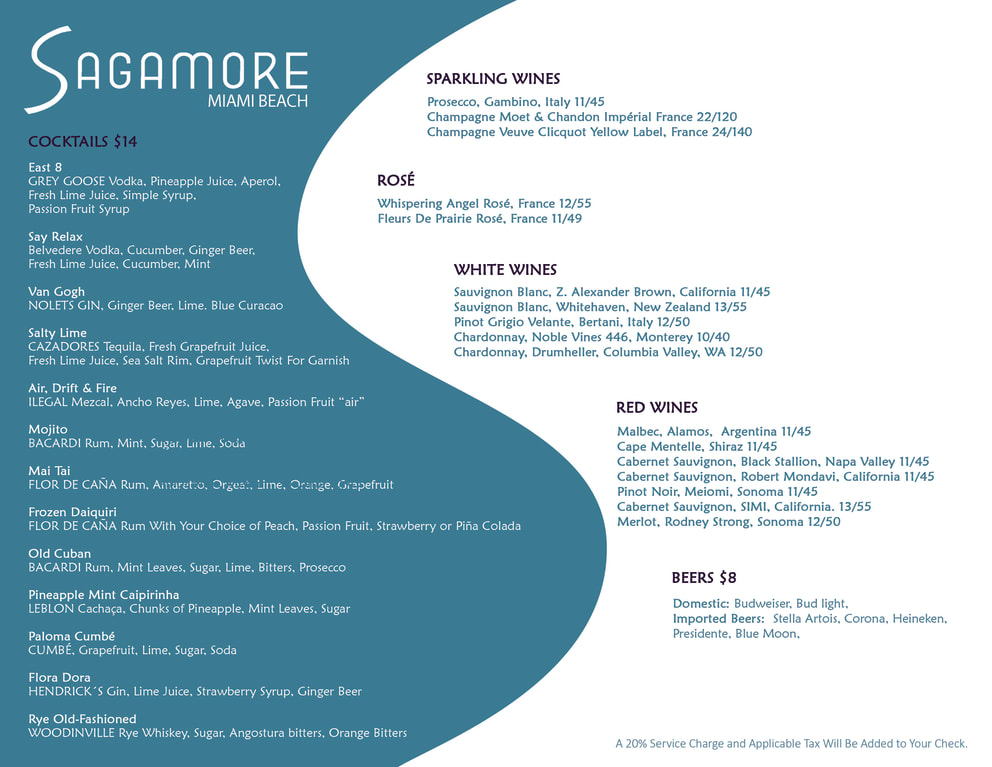 SAGAMORE
MIAMI BEACH

COCKTAILS $14

East 8
GREY GOOSE Vodka, Pineapple Juice, Aperol, Fresh Lime Juice, Simple Syrup, Passion Fruit Syrup

Say Relax
Belvedere Vodka, Cucumber, Ginger Beer, Fresh Lime Juice, Cucumber, Mint

Van Gogh
NOLETS GIN, Ginger Beer, Lime, Blue Curacao

Salty Lime
CAZADORES Tequila, Fresh Grapefruit Juice, Fresh Lime Juice, Sea Salt Rim, Grapefruit Twist For Garnish

Air, Drift & Fire
ILEGAL Mezcal, Ancho Reyes, Lime, Agave, Passion Fruit "air"

Mojito
BACARDI Rum, Mint, Sugar, Lime, Soda

Mai Tai
FLOR DE CAÑA Rum, Amaretto, Orgeat, Lime, Orange, Grapefruit

Frozen Daiquiri
FLOR DE CAÑA Rum With Your Choice of Peach, Passion Fruit, Strawberry or Piña Colada

Old Cuban
BACARDI Rum, Mint Leaves, Sugar, Lime, Bitters, Prosecco

Pineapple Mint Caipirinha
LEBLON Cachaça, Chunks of Pineapple, Mint Leaves, Sugar

Paloma Cumbé
CUMBÉ, Grapefruit, Lime, Sugar, Soda

Flora Dora
HENDRICK´S Gin, Lime Juice, Strawberry Syrup, Ginger Beer

Rye Old-Fashioned
WOODINVILLE Rye Whiskey, Sugar, Angostura bitters, Orange Bitters

SPARKLING WINES
Prosecco, Gambino, Italy 11/45
Champagne Moet & Chandon Impérial France 22/120
Champagne Veuve Clicquot Yellow Label, France 24/140

ROSÉ
Whispering Angel Rosé, France 12/55
Fleurs De Prairie Rosé, France 11/49

WHITE WINES
Sauvignon Blanc, Z. Alexander Brown, California 11/45
Sauvignon Blanc, Whitehaven, New Zealand 13/55
Pinot Grigio Velante, Bertani, Italy 12/50
Chardonnay, Noble Vines 446, Monterey 10/40
Chardonnay, Drumheller, Columbia Valley, WA 12/50

RED WINES
Malbec, Alamos, Argentina 11/45
Cape Mentelle, Shiraz 11/45
Cabernet Sauvignon, Black Stallion, Napa Valley 11/45
Cabernet Sauvignon, Robert Mondavi, California 11/45
Pinot Noir, Meiomi, Sonoma 11/45
Cabernet Sauvignon, SIMI, California. 13/55
Merlot, Rodney Strong, Sonoma 12/50

BEERS $8
Domestic: Budweiser, Bud light,
Imported Beers: Stella Artois, Corona, Heineken, Presidente, Blue Moon,

A 20% Service Charge and Applicable Tax Will Be Added to Your Check.